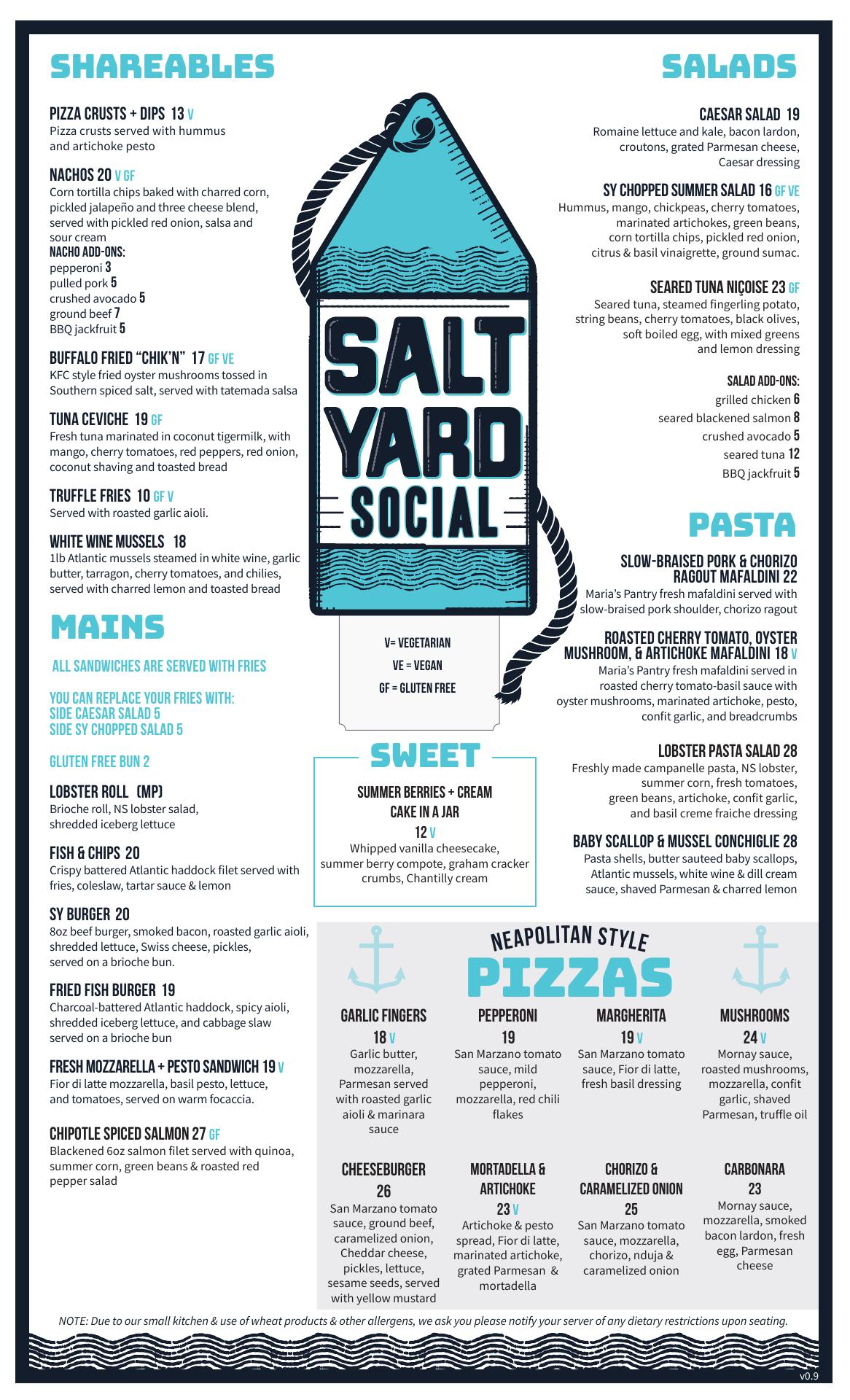 SHAREABLES

PIZZA CRUSTS + DIPS 13 V
Pizza crusts served with hummus and artichoke pesto

NACHOS 20 V GF
Corn tortilla chips baked with charred corn, pickled jalapeño and three cheese blend, served with pickled red onion, salsa and sour cream
NACHO ADD-ONS:
pepperoni 3
pulled pork 5
crushed avocado 5
ground beef 7
BBQ jackfruit 5

BUFFALO FRIED "CHIK'N" 17 GF VE
KFC style fried oyster mushrooms tossed in Southern spiced salt, served with tatemada salsa

TUNA CEVICHE 19 GF
Fresh tuna marinated in coconut tigermilk, with mango, cherry tomatoes, red peppers, red onion, coconut shaving and toasted bread

TRUFFLE FRIES 10 GF V
Served with roasted garlic aioli.

WHITE WINE MUSSELS 18
1lb Atlantic mussels steamed in white wine, garlic butter, tarragon, cherry tomatoes, and chilies, served with charred lemon and toasted bread

MAINS

ALL SANDWICHES ARE SERVED WITH FRIES

YOU CAN REPLACE YOUR FRIES WITH:
SIDE CAESAR SALAD 5
SIDE SY CHOPPED SALAD 5

GLUTEN FREE BUN 2

LOBSTER ROLL (MP)
Brioche roll, NS lobster salad, shredded iceberg lettuce

FISH & CHIPS 20
Crispy battered Atlantic haddock filet served with fries, coleslaw, tartar sauce & lemon

SY BURGER 20
8oz beef burger, smoked bacon, roasted garlic aioli, shredded lettuce, Swiss cheese, pickles, served on a brioche bun.

FRIED FISH BURGER 19
Charcoal-battered Atlantic haddock, spicy aioli, shredded iceberg lettuce, and cabbage slaw served on a brioche bun

FRESH MOZZARELLA + PESTO SANDWICH 19 V
Fior di latte mozzarella, basil pesto, lettuce, and tomatoes, served on warm focaccia.

CHIPOTLE SPICED SALMON 27 GF
Blackened 6oz salmon filet served with quinoa, summer corn, green beans & roasted red pepper salad

SALT YARD SOCIAL

V= VEGETARIAN
VE = VEGAN
GF = GLUTEN FREE

SWEET

SUMMER BERRIES + CREAM CAKE IN A JAR
12 V
Whipped vanilla cheesecake, summer berry compote, graham cracker crumbs, Chantilly cream

SALADS

CAESAR SALAD 19
Romaine lettuce and kale, bacon lardon, croutons, grated Parmesan cheese, Caesar dressing

SY CHOPPED SUMMER SALAD 16 GF VE
Hummus, mango, chickpeas, cherry tomatoes, marinated artichokes, green beans, corn tortilla chips, pickled red onion, citrus & basil vinaigrette, ground sumac.

SEARED TUNA NIÇOISE 23 GF
Seared tuna, steamed fingerling potato, string beans, cherry tomatoes, black olives, soft boiled egg, with mixed greens and lemon dressing

SALAD ADD-ONS:
grilled chicken 6
seared blackened salmon 8
crushed avocado 5
seared tuna 12
BBQ jackfruit 5

PASTA

SLOW-BRAISED PORK & CHORIZO RAGOUT MAFALDINI 22
Maria's Pantry fresh mafaldini served with slow-braised pork shoulder, chorizo ragout

ROASTED CHERRY TOMATO, OYSTER MUSHROOM, & ARTICHOKE MAFALDINI 18 V
Maria's Pantry fresh mafaldini served in roasted cherry tomato-basil sauce with oyster mushrooms, marinated artichoke, pesto, confit garlic, and breadcrumbs

LOBSTER PASTA SALAD 28
Freshly made campanelle pasta, NS lobster, summer corn, fresh tomatoes, green beans, artichoke, confit garlic, and basil creme fraiche dressing

BABY SCALLOP & MUSSEL CONCHIGLIE 28
Pasta shells, butter sauteed baby scallops, Atlantic mussels, white wine & dill cream sauce, shaved Parmesan & charred lemon

NEAPOLITAN STYLE PIZZAS

GARLIC FINGERS
18 V
Garlic butter, mozzarella, Parmesan served with roasted garlic aioli & marinara sauce

PEPPERONI
19
San Marzano tomato sauce, mild pepperoni, mozzarella, red chili flakes

MARGHERITA
19 V
San Marzano tomato sauce, Fior di latte, fresh basil dressing

MUSHROOMS
24 V
Mornay sauce, roasted mushrooms, mozzarella, confit garlic, shaved Parmesan, truffle oil

CHEESEBURGER
26
San Marzano tomato sauce, ground beef, caramelized onion, Cheddar cheese, pickles, lettuce, sesame seeds, served with yellow mustard

MORTADELLA & ARTICHOKE
23 V
Artichoke & pesto spread, Fior di latte, marinated artichoke, grated Parmesan & mortadella

CHORIZO & CARAMELIZED ONION
25
San Marzano tomato sauce, mozzarella, chorizo, nduja & caramelized onion

CARBONARA
23
Mornay sauce, mozzarella, smoked bacon lardon, fresh egg, Parmesan cheese

NOTE: Due to our small kitchen & use of wheat products & other allergens, we ask you please notify your server of any dietary restrictions upon seating.

v0.9